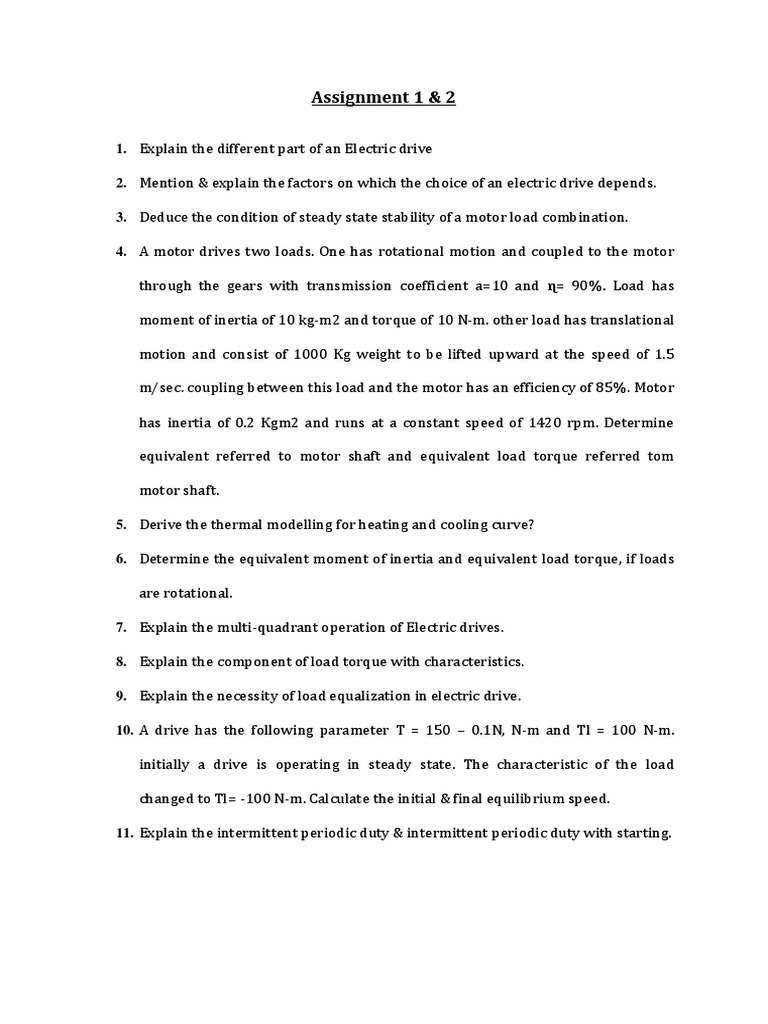 Assignment 1 & 2

1. Explain the different part of an Electric drive

2. Mention & explain the factors on which the choice of an electric drive depends.

3. Deduce the condition of steady state stability of a motor load combination.

4. A motor drives two loads. One has rotational motion and coupled to the motor through the gears with transmission coefficient a=10 and η= 90%. Load has moment of inertia of 10 kg-m2 and torque of 10 N-m. other load has translational motion and consist of 1000 Kg weight to be lifted upward at the speed of 1.5 m/sec. coupling between this load and the motor has an efficiency of 85%. Motor has inertia of 0.2 Kgm2 and runs at a constant speed of 1420 rpm. Determine equivalent referred to motor shaft and equivalent load torque referred tom motor shaft.

5. Derive the thermal modelling for heating and cooling curve?

6. Determine the equivalent moment of inertia and equivalent load torque, if loads are rotational.

7. Explain the multi-quadrant operation of Electric drives.

8. Explain the component of load torque with characteristics.

9. Explain the necessity of load equalization in electric drive.

10. A drive has the following parameter T = 150 – 0.1N, N-m and Tl = 100 N-m. initially a drive is operating in steady state. The characteristic of the load changed to Tl= -100 N-m. Calculate the initial & final equilibrium speed.

11. Explain the intermittent periodic duty & intermittent periodic duty with starting.